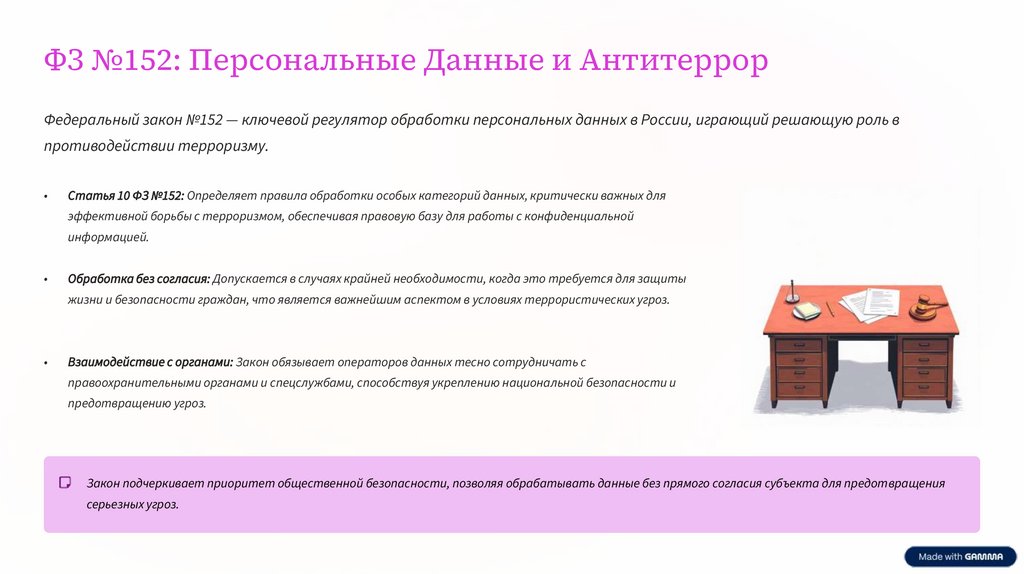 ФЗ №152: Персональные Данные и Антитеррор

Федеральный закон №152 — ключевой регулятор обработки персональных данных в России, играющий решающую роль в противодействии терроризму.

• Статья 10 ФЗ №152: Определяет правила обработки особых категорий данных, критически важных для эффективной борьбы с терроризмом, обеспечивая правовую базу для работы с конфиденциальной информацией.

• Обработка без согласия: Допускается в случаях крайней необходимости, когда это требуется для защиты жизни и безопасности граждан, что является важнейшим аспектом в условиях террористических угроз.

• Взаимодействие с органами: Закон обязывает операторов данных тесно сотрудничать с правоохранительными органами и спецслужбами, способствуя укреплению национальной безопасности и предотвращению угроз.

Закон подчеркивает приоритет общественной безопасности, позволяя обрабатывать данные без прямого согласия субъекта для предотвращения серьезных угроз.

Made with GAMMA